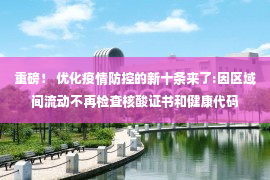 重磅！ 优化疫情防控的新十条来了:因区域间流动不再检查核酸证书和健康代码